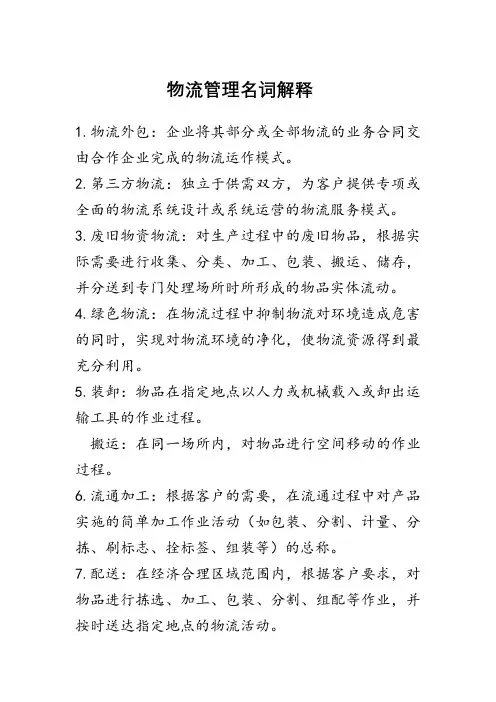 物流管理名词解释

1. 物流外包：企业将其部分或全部物流的业务合同交由合作企业完成的物流运作模式。

2. 第三方物流：独立于供需双方，为客户提供专项或全面的物流系统设计或系统运营的物流服务模式。

3. 废旧物资物流：对生产过程中的废旧物品，根据实际需要进行收集、分类、加工、包装、搬运、储存，并分送到专门处理场所时所形成的物品实体流动。

4. 绿色物流：在物流过程中抑制物流对环境造成危害的同时，实现对物流环境的净化，使物流资源得到最充分利用。

5. 装卸：物品在指定地点以人力或机械载入或卸出运输工具的作业过程。

搬运：在同一场所内，对物品进行空间移动的作业过程。

6. 流通加工：根据客户的需要，在流通过程中对产品实施的简单加工作业活动（如包装、分割、计量、分拣、刷标志、拴标签、组装等）的总称。

7. 配送：在经济合理区域范围内，根据客户要求，对物品进行拣选、加工、包装、分割、组配等作业，并按时送达指定地点的物流活动。